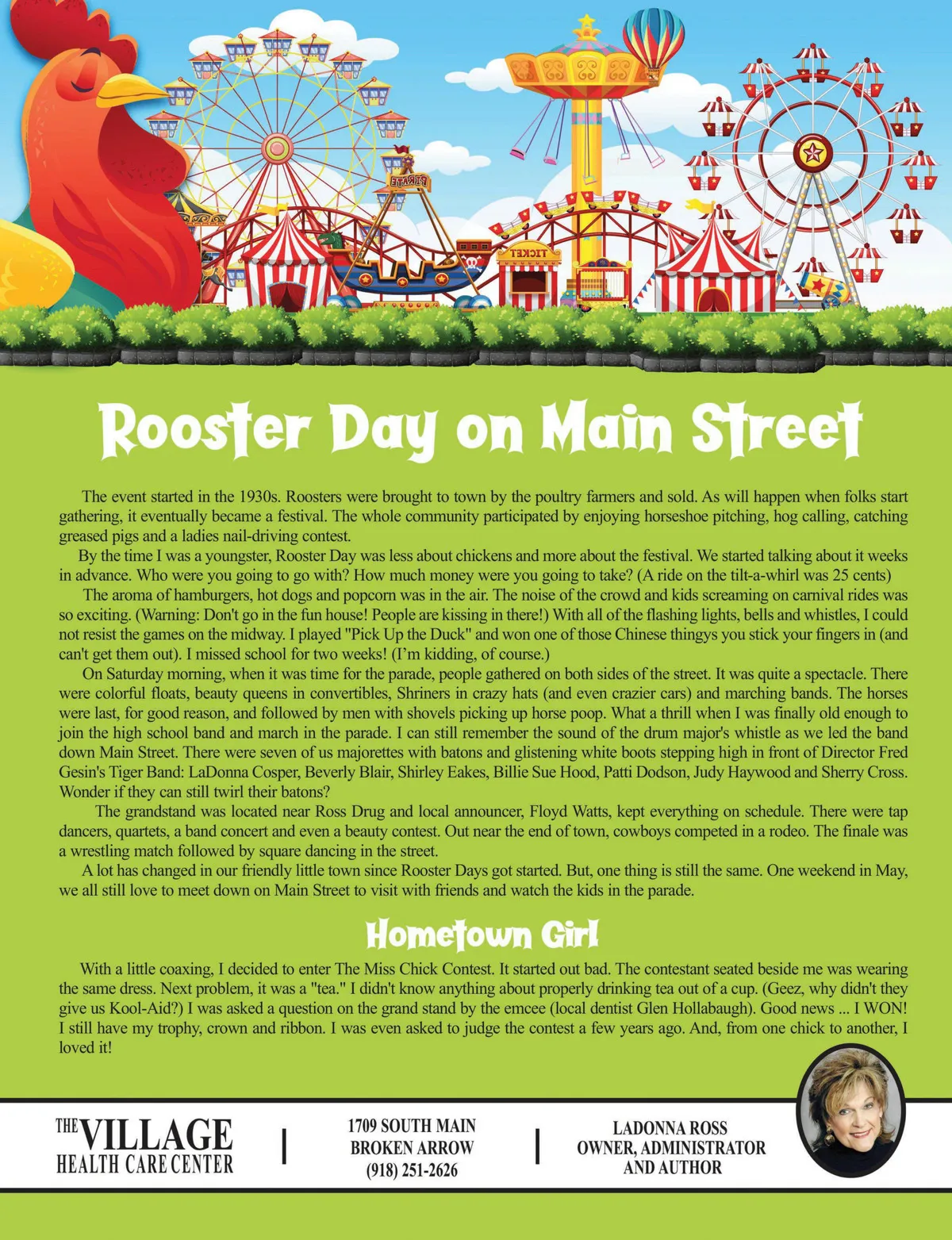 PIRATE

TICKET

Rooster Day on Main Street

The event started in the 1930s. Roosters were brought to town by the poultry farmers and sold. As will happen when folks start gathering, it eventually became a festival. The whole community participated by enjoying horseshoe pitching, hog calling, catching greased pigs and a ladies nail-driving contest.

By the time I was a youngster, Rooster Day was less about chickens and more about the festival. We started talking about it weeks in advance. Who were you going to go with? How much money were you going to take? (A ride on the tilt-a-whirl was 25 cents)

The aroma of hamburgers, hot dogs and popcorn was in the air. The noise of the crowd and kids screaming on carnival rides was so exciting. (Warning: Don't go in the fun house! People are kissing in there!) With all of the flashing lights, bells and whistles, I could not resist the games on the midway. I played "Pick Up the Duck" and won one of those Chinese thingys you stick your fingers in (and can't get them out). I missed school for two weeks! (I'm kidding, of course.)

On Saturday morning, when it was time for the parade, people gathered on both sides of the street. It was quite a spectacle. There were colorful floats, beauty queens in convertibles, Shriners in crazy hats (and even crazier cars) and marching bands. The horses were last, for good reason, and followed by men with shovels picking up horse poop. What a thrill when I was finally old enough to join the high school band and march in the parade. I can still remember the sound of the drum major's whistle as we led the band down Main Street. There were seven of us majorettes with batons and glistening white boots stepping high in front of Director Fred Gesin's Tiger Band: LaDonna Cosper, Beverly Blair, Shirley Eakes, Billie Sue Hood, Patti Dodson, Judy Haywood and Sherry Cross. Wonder if they can still twirl their batons?

The grandstand was located near Ross Drug and local announcer, Floyd Watts, kept everything on schedule. There were tap dancers, quartets, a band concert and even a beauty contest. Out near the end of town, cowboys competed in a rodeo. The finale was a wrestling match followed by square dancing in the street.

A lot has changed in our friendly little town since Rooster Days got started. But, one thing is still the same. One weekend in May, we all still love to meet down on Main Street to visit with friends and watch the kids in the parade.

Hometown Girl

With a little coaxing, I decided to enter The Miss Chick Contest. It started out bad. The contestant seated beside me was wearing the same dress. Next problem, it was a "tea." I didn't know anything about properly drinking tea out of a cup. (Geez, why didn't they give us Kool-Aid?) I was asked a question on the grand stand by the emcee (local dentist Glen Hollabaugh). Good news ... I WON! I still have my trophy, crown and ribbon. I was even asked to judge the contest a few years ago. And, from one chick to another, I loved it!

THE VILLAGE HEALTH CARE CENTER

1709 SOUTH MAIN
BROKEN ARROW
(918) 251-2626

LADONNA ROSS
OWNER, ADMINISTRATOR
AND AUTHOR